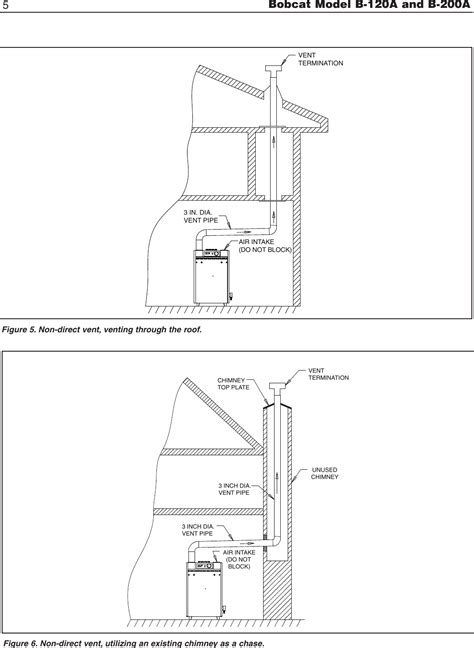 5 Bobcat Model B-120A and B-200A

VENT TERMINATION

3 IN. DIA. VENT PIPE

AIR INTAKE (DO NOT BLOCK)

Figure 5. Non-direct vent, venting through the roof.

CHIMNEY TOP PLATE

VENT TERMINATION

UNUSED CHIMNEY

3 INCH DIA. VENT PIPE

3 INCH DIA. VENT PIPE

AIR INTAKE (DO NOT BLOCK)

Figure 6. Non-direct vent, utilizing an existing chimney as a chase.